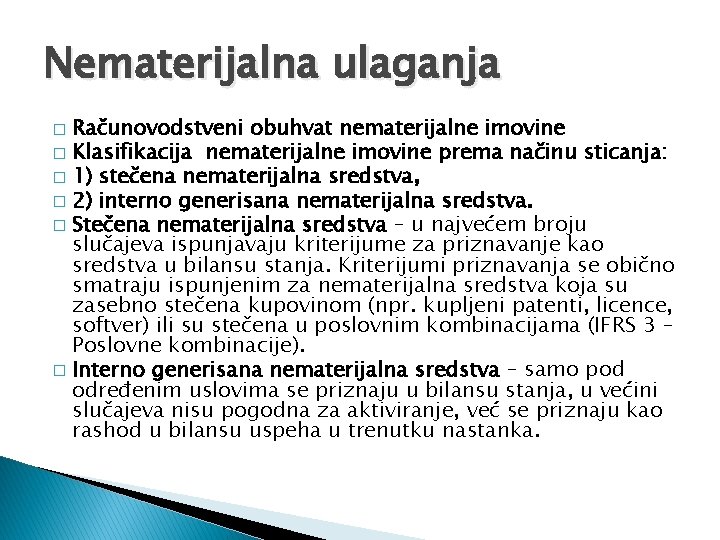 Nematerijalna ulaganja

□ Računovodstveni obuhvat nematerijalne imovine
□ Klasifikacija nematerijalne imovine prema načinu sticanja:
□ 1) stečena nematerijalna sredstva,
□ 2) interno generisana nematerijalna sredstva.
□ Stečena nematerijalna sredstva – u najvećem broju slučajeva ispunjavaju kriterijume za priznavanje kao sredstva u bilansu stanja. Kriterijumi priznavanja se obično smatraju ispunjenim za nematerijalna sredstva koja su zasebno stečena kupovinom (npr. kupljeni patenti, licence, softver) ili su stečena u poslovnim kombinacijama (IFRS 3 – Poslovne kombinacije).
□ Interno generisana nematerijalna sredstva – samo pod određenim uslovima se priznaju u bilansu stanja, u većini slučajeva nisu pogodna za aktiviranje, već se priznaju kao rashod u bilansu uspeha u trenutku nastanka.